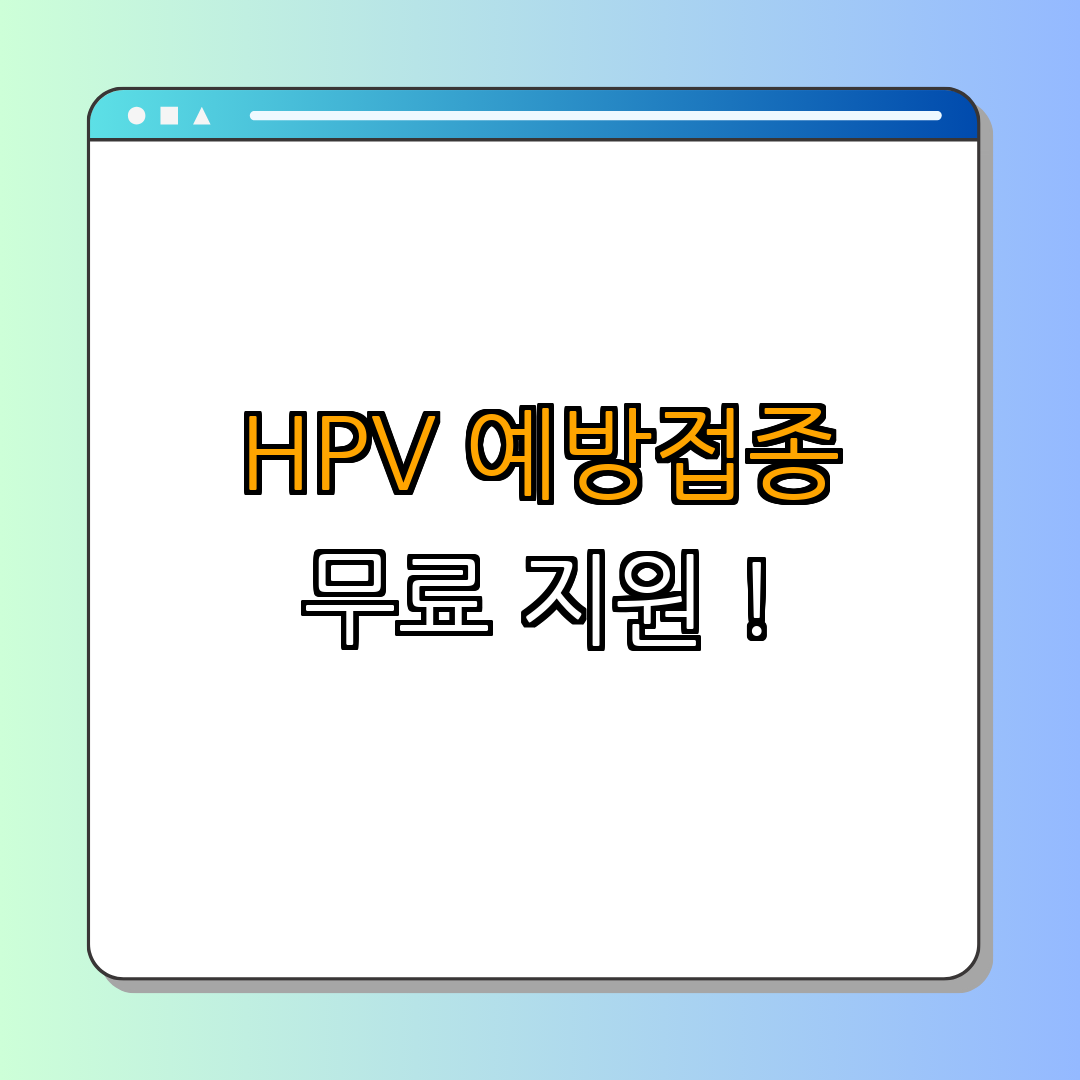 HPV 예방접종
무료 지원 !